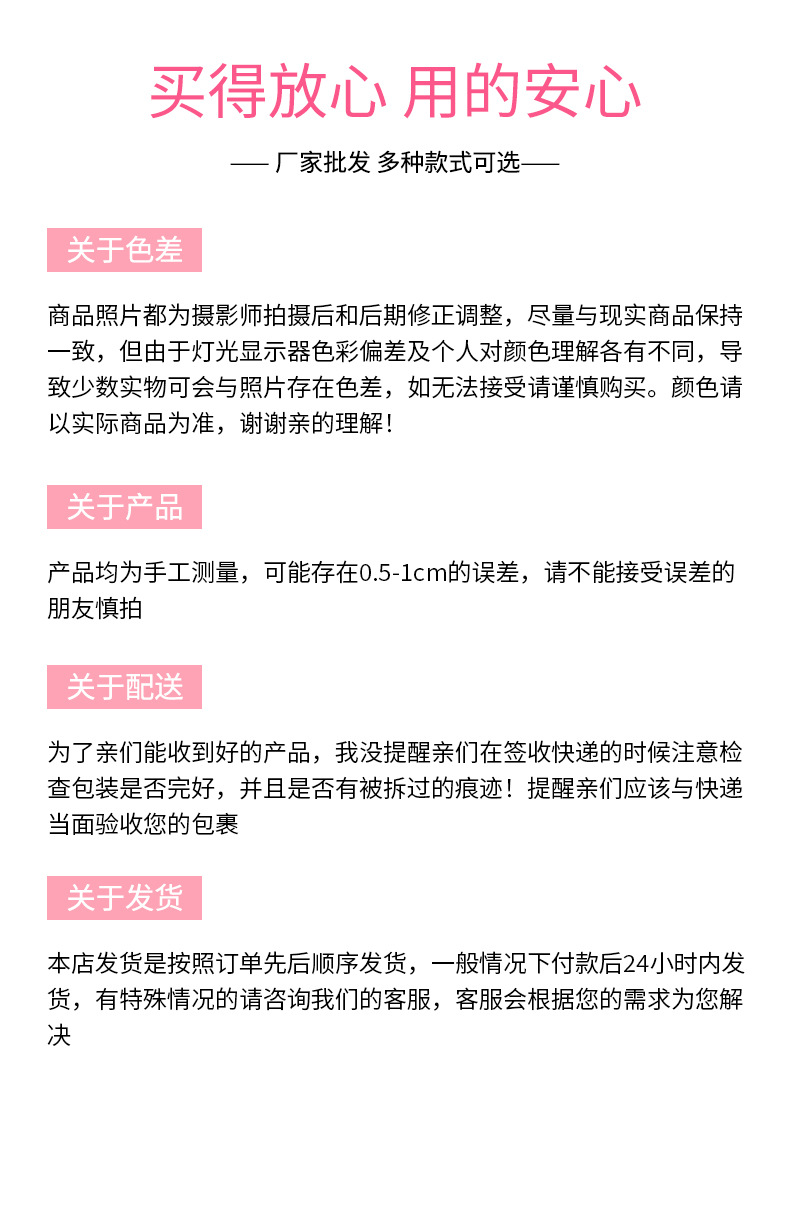 买得放心 用的安心

—— 厂家批发 多种款式可选——

关于色差

商品照片都为摄影师拍摄后和后期修正调整，尽量与现实商品保持一致，但由于灯光显示器色彩偏差及个人对颜色理解各有不同，导致少数实物可会与照片存在色差，如无法接受请谨慎购买。颜色请以实际商品为准，谢谢亲的理解！

关于产品

产品均为手工测量，可能存在0.5-1cm的误差，请不能接受误差的朋友慎拍

关于配送

为了亲们能收到好的产品，我没提醒亲们在签收快递的时候注意检查包装是否完好，并且是否有被拆过的痕迹！提醒亲们应该与快递当面验收您的包裹

关于发货

本店发货是按照订单先后顺序发货，一般情况下付款后24小时内发货，有特殊情况的请咨询我们的客服，客服会根据您的需求为您解决